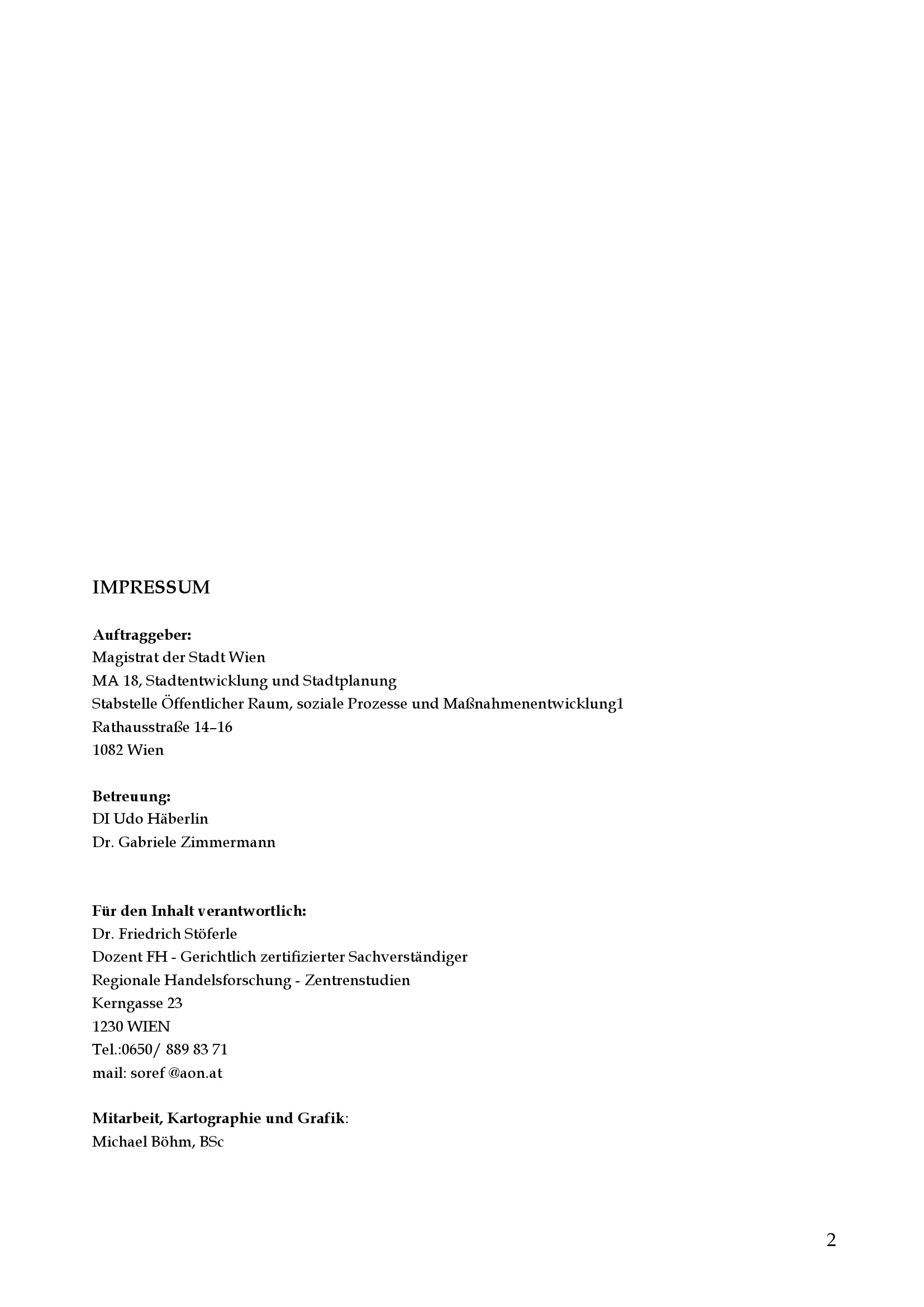 IMPRESSUM

**Auftraggeber:**
Magistrat der Stadt Wien
MA 18, Stadtentwicklung und Stadtplanung
Stabstelle Öffentlicher Raum, soziale Prozesse und Maßnahmenentwicklung1
Rathausstraße 14–16
1082 Wien

**Betreuung:**
DI Udo Häberlin
Dr. Gabriele Zimmermann

**Für den Inhalt verantwortlich:**
Dr. Friedrich Stöferle
Dozent FH - Gerichtlich zertifizierter Sachverständiger
Regionale Handelsforschung - Zentrenstudien
Kerngasse 23
1230 WIEN
Tel.:0650/ 889 83 71
mail: soref @aon.at

**Mitarbeit, Kartographie und Grafik**:
Michael Böhm, BSc

2